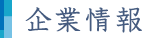 企業情報